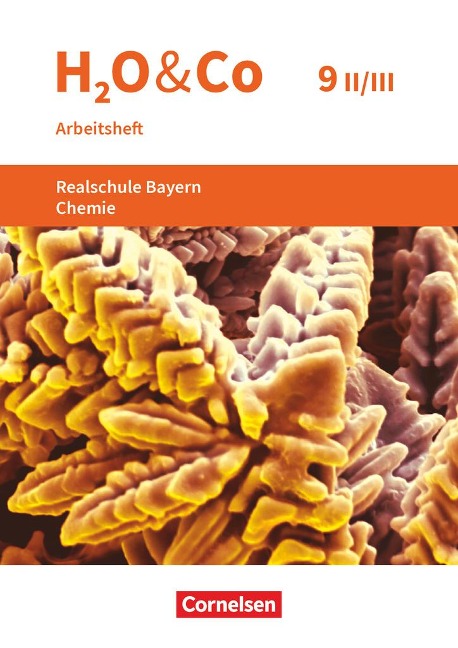 $H_2O$&Co 9 II/III

Arbeitsheft

Realschule Bayern
Chemie

Cornelsen